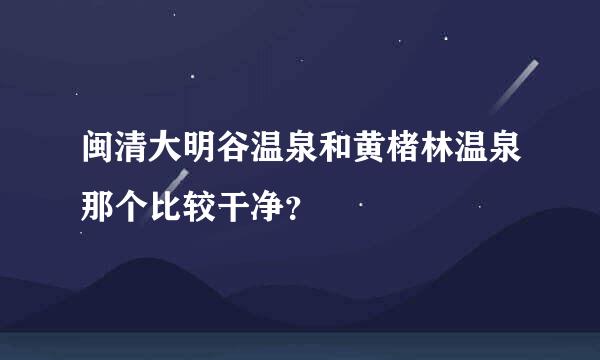 闽清大明谷温泉和黄楮林温泉那个比较干净？